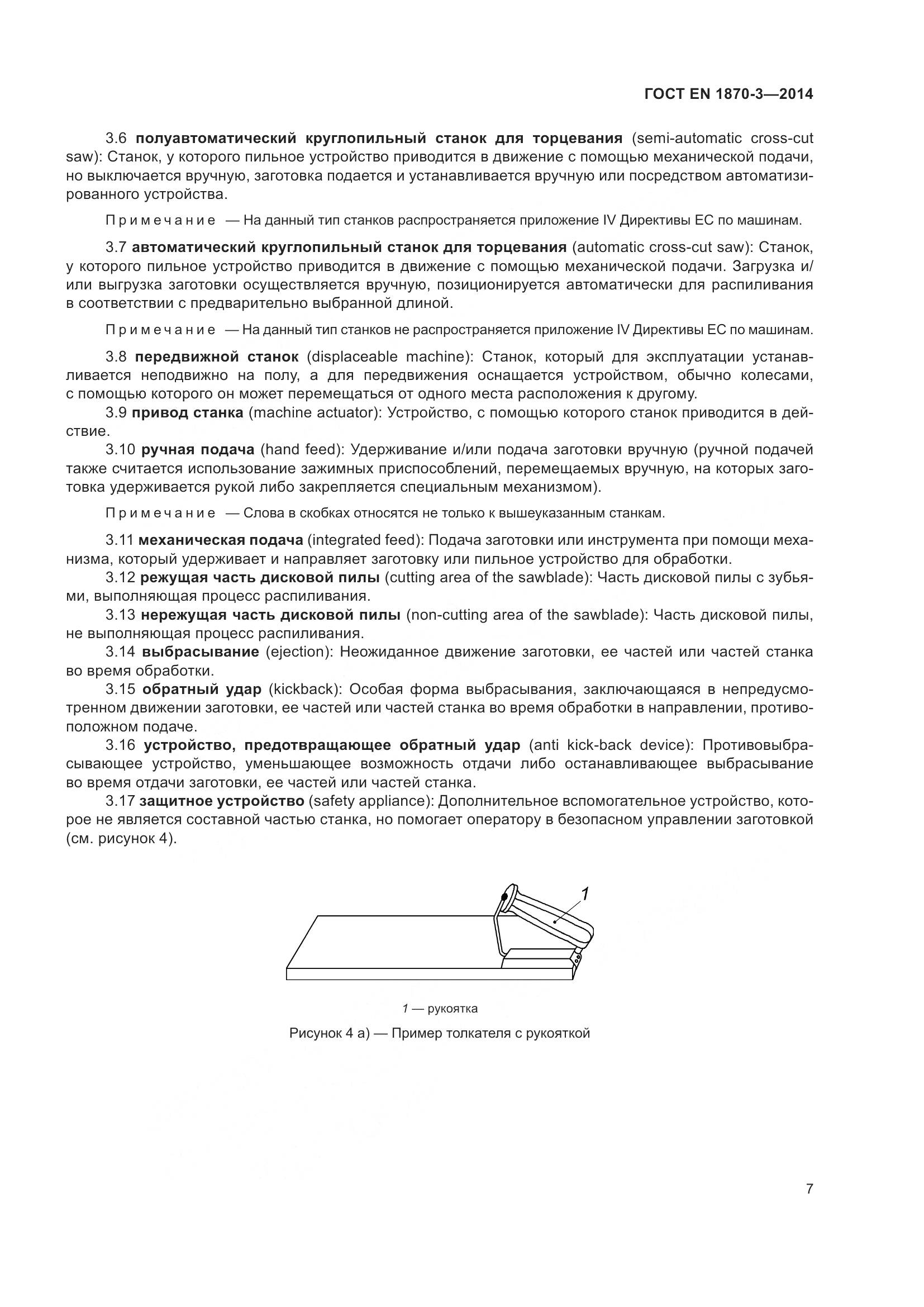 ГОСТ EN 1870-3—2014

3.6 полуавтоматический круглопильный станок для торцевания (semi-automatic cross-cut saw): Станок, у которого пильное устройство приводится в движение с помощью механической подачи, но выключается вручную, заготовка подается и устанавливается вручную или посредством автоматизированного устройства.

Примечание — На данный тип станков распространяется приложение IV Директивы ЕС по машинам.

3.7 автоматический круглопильный станок для торцевания (automatic cross-cut saw): Станок, у которого пильное устройство приводится в движение с помощью механической подачи. Загрузка и/или выгрузка заготовки осуществляется вручную, позиционируется автоматически для распиливания в соответствии с предварительно выбранной длиной.

Примечание — На данный тип станков не распространяется приложение IV Директивы ЕС по машинам.

3.8 передвижной станок (displaceable machine): Станок, который для эксплуатации устанавливается неподвижно на полу, а для передвижения оснащается устройством, обычно колесами, с помощью которого он может перемещаться от одного места расположения к другому.

3.9 привод станка (machine actuator): Устройство, с помощью которого станок приводится в действие.

3.10 ручная подача (hand feed): Удерживание и/или подача заготовки вручную (ручной подачей также считается использование зажимных приспособлений, перемещаемых вручную, на которых заготовка удерживается рукой либо закрепляется специальным механизмом).

Примечание — Слова в скобках относятся не только к вышеуказанным станкам.

3.11 механическая подача (integrated feed): Подача заготовки или инструмента при помощи механизма, который удерживает и направляет заготовку или пильное устройство для обработки.

3.12 режущая часть дисковой пилы (cutting area of the sawblade): Часть дисковой пилы с зубьями, выполняющая процесс распиливания.

3.13 нережущая часть дисковой пилы (non-cutting area of the sawblade): Часть дисковой пилы, не выполняющая процесс распиливания.

3.14 выбрасывание (ejection): Неожиданное движение заготовки, ее частей или частей станка во время обработки.

3.15 обратный удар (kickback): Особая форма выбрасывания, заключающаяся в непредусмотренном движении заготовки, ее частей или частей станка во время обработки в направлении, противоположном подаче.

3.16 устройство, предотвращающее обратный удар (anti kick-back device): Противовыбрасывающее устройство, уменьшающее возможность отдачи либо останавливающее выбрасывание во время отдачи заготовки, ее частей или частей станка.

3.17 защитное устройство (safety appliance): Дополнительное вспомогательное устройство, которое не является составной частью станка, но помогает оператору в безопасном управлении заготовкой (см. рисунок 4).

1

1 — рукоятка

Рисунок 4 а) — Пример толкателя с рукояткой

7